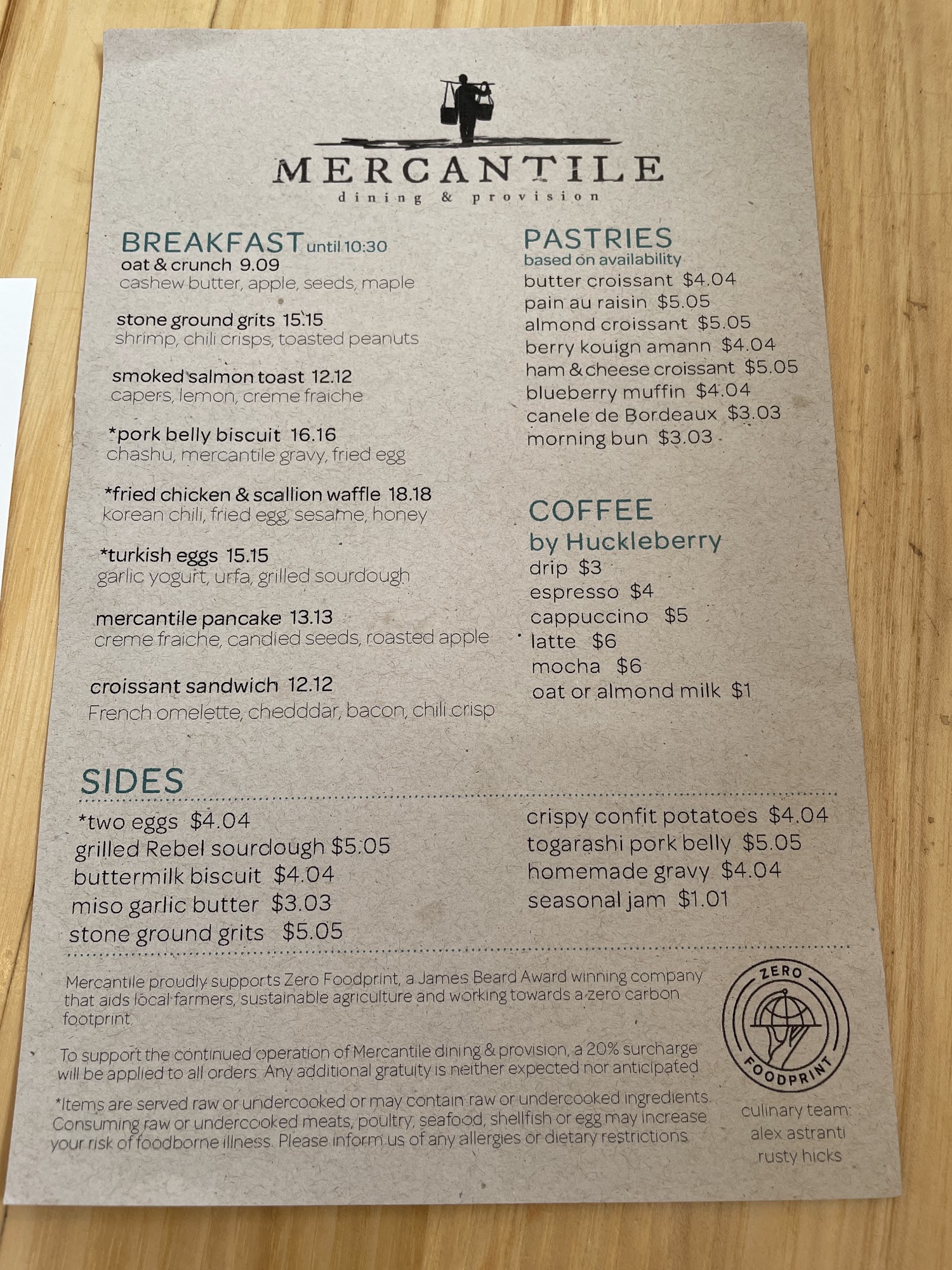 MERCANTILE
dining & provision

BREAKFAST until 10:30
oat & crunch 9.09
cashew butter, apple, seeds, maple

stone ground grits 15.15
shrimp, chili crisps, toasted peanuts

smoked salmon toast 12.12
capers, lemon, creme fraiche

*pork belly biscuit 16.16
chashu, mercantile gravy, fried egg

*fried chicken & scallion waffle 18.18
korean chili, fried egg, sesame, honey

*turkish eggs 15.15
garlic yogurt, urfa, grilled sourdough

mercantile pancake 13.13
creme fraiche, candied seeds, roasted apple

croissant sandwich 12.12
French omelette, chedddar, bacon, chili crisp

PASTRIES
based on availability
butter croissant $4.04
pain au raisin $5.05
almond croissant $5.05
berry kouign amann $4.04
ham & cheese croissant $5.05
blueberry muffin $4.04
canele de Bordeaux $3.03
morning bun $3.03

COFFEE
by Huckleberry
drip $3
espresso $4
cappuccino $5
latte $6
mocha $6
oat or almond milk $1

SIDES
*two eggs $4.04
grilled Rebel sourdough $5.05
buttermilk biscuit $4.04
miso garlic butter $3.03
stone ground grits $5.05

crispy confit potatoes $4.04
togarashi pork belly $5.05
homemade gravy $4.04
seasonal jam $1.01

Mercantile proudly supports Zero Foodprint, a James Beard Award winning company that aids local farmers, sustainable agriculture and working towards a zero carbon footprint.

To support the continued operation of Mercantile dining & provision, a 20% surcharge will be applied to all orders. Any additional gratuity is neither expected nor anticipated

*Items are served raw or undercooked or may contain raw or undercooked ingredients. Consuming raw or undercooked meats, poultry, seafood, shellfish or egg may increase your risk of foodborne illness. Please inform us of any allergies or dietary restrictions

ZERO FOODPRINT

culinary team:
alex astranti
rusty hicks